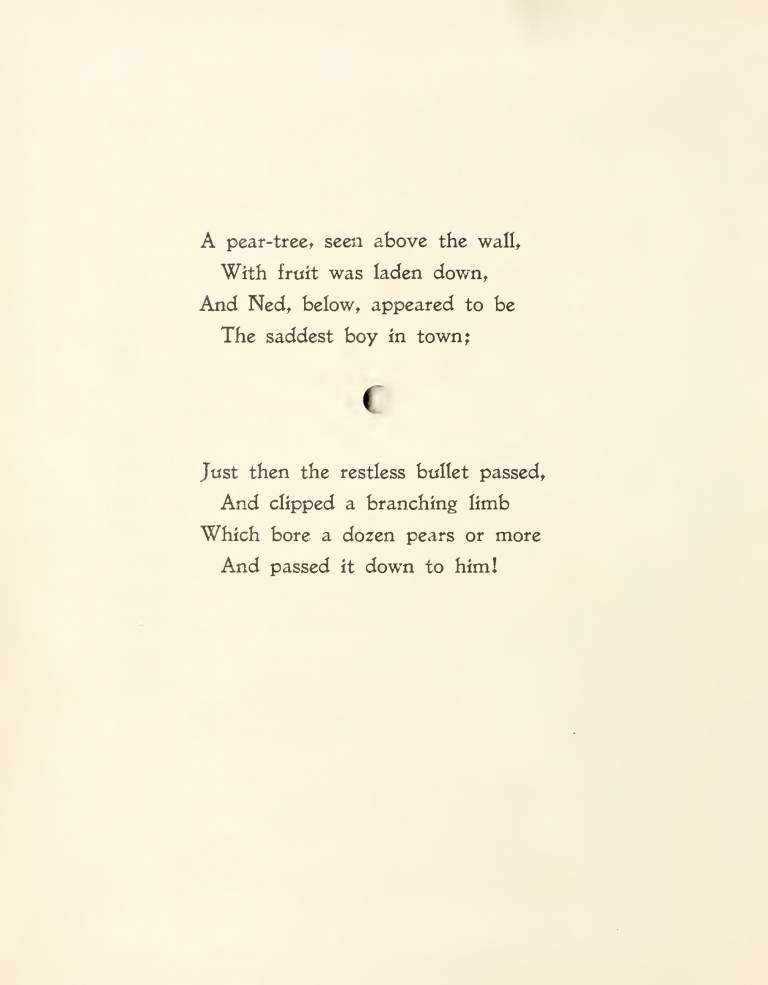 A pear-tree, seen above the wall,
With fruit was laden down,
And Ned, below, appeared to be
The saddest boy in town;

Just then the restless bullet passed,
And clipped a branching limb
Which bore a dozen pears or more
And passed it down to him!